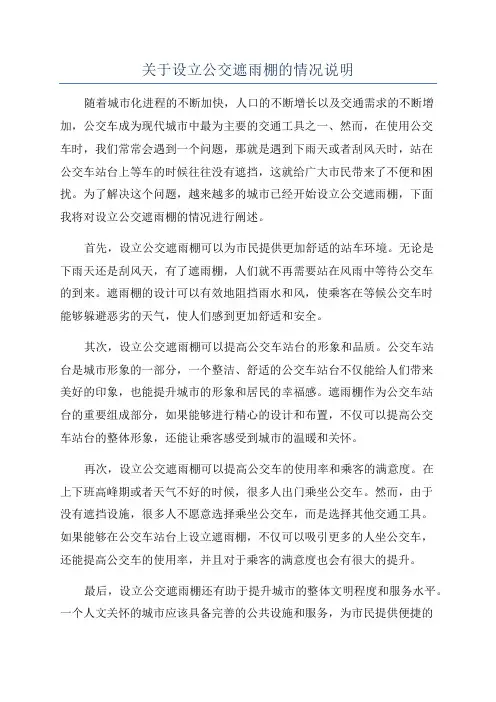 关于设立公交遮雨棚的情况说明

随着城市化进程的不断加快，人口的不断增长以及交通需求的不断增加，公交车成为现代城市中最为主要的交通工具之一、然而，在使用公交车时，我们常常会遇到一个问题，那就是遇到下雨天或者刮风天时，站在公交车站台上等车的时候往往没有遮挡，这就给广大市民带来了不便和困扰。为了解决这个问题，越来越多的城市已经开始设立公交遮雨棚，下面我将对设立公交遮雨棚的情况进行阐述。

首先，设立公交遮雨棚可以为市民提供更加舒适的站车环境。无论是下雨天还是刮风天，有了遮雨棚，人们就不再需要站在风雨中等待公交车的到来。遮雨棚的设计可以有效地阻挡雨水和风，使乘客在等候公交车时能够躲避恶劣的天气，使人们感到更加舒适和安全。

其次，设立公交遮雨棚可以提高公交车站台的形象和品质。公交车站台是城市形象的一部分，一个整洁、舒适的公交车站台不仅能给人们带来美好的印象，也能提升城市的形象和居民的幸福感。遮雨棚作为公交车站台的重要组成部分，如果能够进行精心的设计和布置，不仅可以提高公交车站台的整体形象，还能让乘客感受到城市的温暖和关怀。

再次，设立公交遮雨棚可以提高公交车的使用率和乘客的满意度。在上下班高峰期或者天气不好的时候，很多人出门乘坐公交车。然而，由于没有遮挡设施，很多人不愿意选择乘坐公交车，而是选择其他交通工具。如果能够在公交车站台上设立遮雨棚，不仅可以吸引更多的人坐公交车，还能提高公交车的使用率，并且对于乘客的满意度也会有很大的提升。

最后，设立公交遮雨棚还有助于提升城市的整体文明程度和服务水平。一个人文关怀的城市应该具备完善的公共设施和服务，为市民提供便捷的